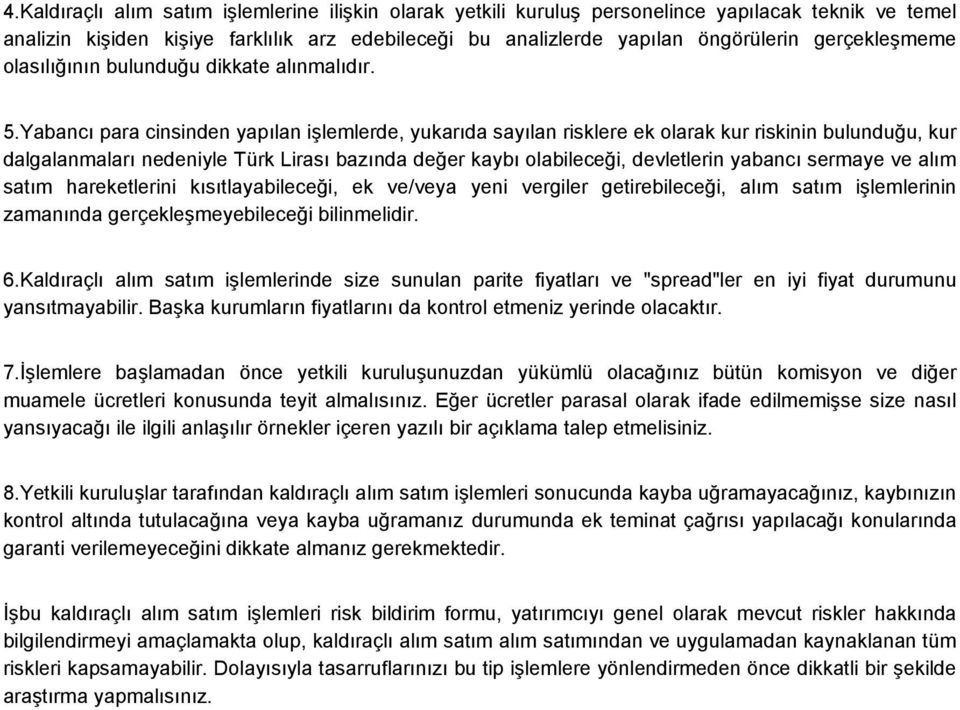 4.Kaldıraçlı alım satım işlemlerine ilişkin olarak yetkili kuruluş personelince yapılacak teknik ve temel analizin kişiden kişiye farklılık arz edebileceği bu analizlerde yapılan öngörülerin gerçekleşmeme olasılığının bulunduğu dikkate alınmalıdır.

5.Yabancı para cinsinden yapılan işlemlerde, yukarıda sayılan risklere ek olarak kur riskinin bulunduğu, kur dalgalanmaları nedeniyle Türk Lirası bazında değer kaybı olabileceği, devletlerin yabancı sermaye ve alım satım hareketlerini kısıtlayabileceği, ek ve/veya yeni vergiler getirebileceği, alım satım işlemlerinin zamanında gerçekleşmeyebileceği bilinmelidir.

6.Kaldıraçlı alım satım işlemlerinde size sunulan parite fiyatları ve "spread"ler en iyi fiyat durumunu yansıtmayabilir. Başka kurumların fiyatlarını da kontrol etmeniz yerinde olacaktır.

7.İşlemlere başlamadan önce yetkili kuruluşunuzdan yükümlü olacağınız bütün komisyon ve diğer muamele ücretleri konusunda teyit almalısınız. Eğer ücretler parasal olarak ifade edilmemişse size nasıl yansıyacağı ile ilgili anlaşılır örnekler içeren yazılı bir açıklama talep etmelisiniz.

8.Yetkili kuruluşlar tarafından kaldıraçlı alım satım işlemleri sonucunda kayba uğramayacağınız, kaybınızın kontrol altında tutulacağına veya kayba uğramanız durumunda ek teminat çağrısı yapılacağı konularında garanti verilemeyeceğini dikkate almanız gerekmektedir.

İşbu kaldıraçlı alım satım işlemleri risk bildirim formu, yatırımcıyı genel olarak mevcut riskler hakkında bilgilendirmeyi amaçlamakta olup, kaldıraçlı alım satım alım satımından ve uygulamadan kaynaklanan tüm riskleri kapsamayabilir. Dolayısıyla tasarruflarınızı bu tip işlemlere yönlendirmeden önce dikkatli bir şekilde araştırma yapmalısınız.